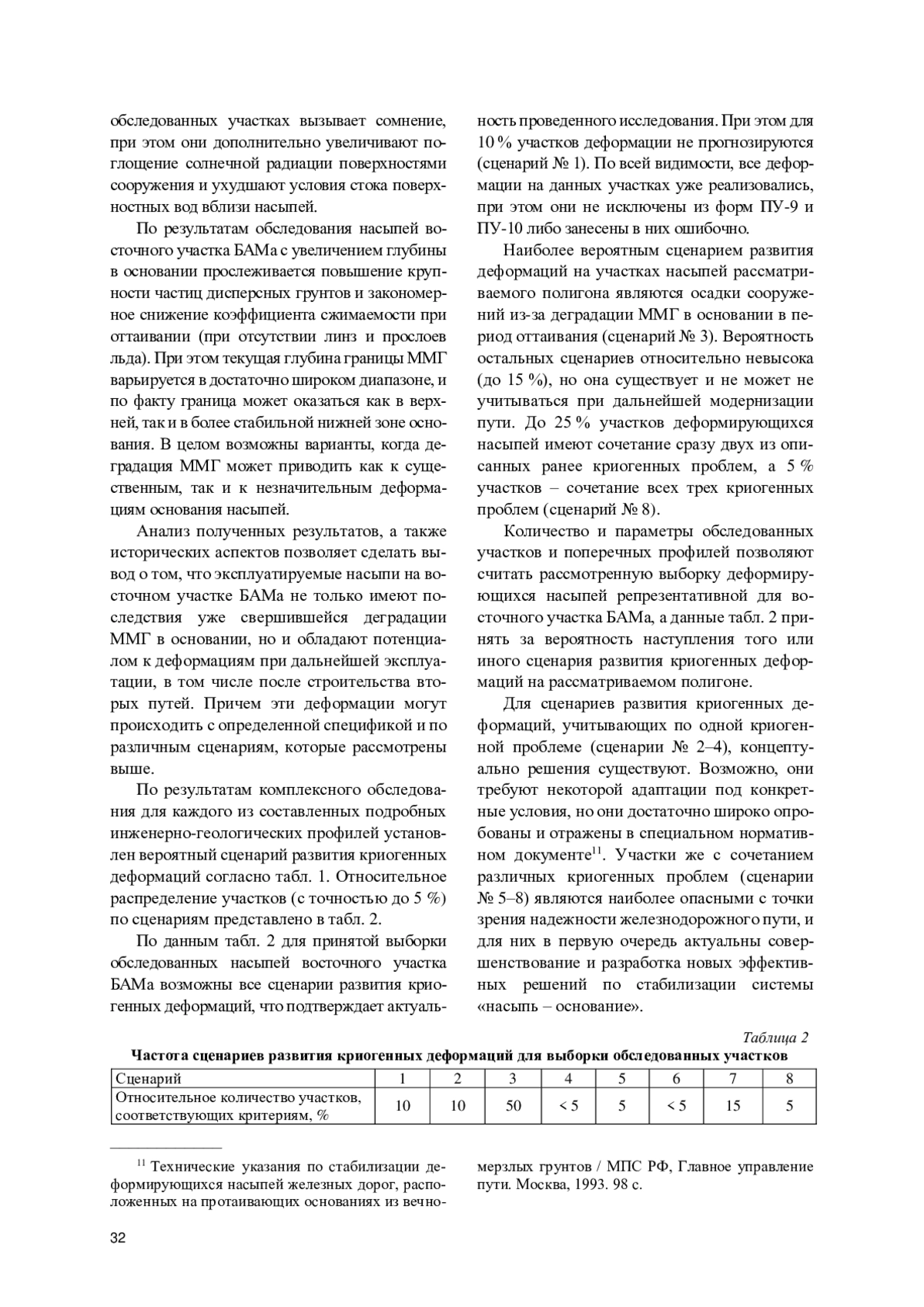 обследованных участках вызывает сомнение, при этом они дополнительно увеличивают поглощение солнечной радиации поверхностями сооружения и ухудшают условия стока поверхностных вод вблизи насыпей.

По результатам обследования насыпей восточного участка БАМа с увеличением глубины в основании прослеживается повышение крупности частиц дисперсных грунтов и закономерное снижение коэффициента сжимаемости при оттаивании (при отсутствии линз и прослоев льда). При этом текущая глубина границы ММГ варьируется в достаточно широком диапазоне, и по факту граница может оказаться как в верхней, так и в более стабильной нижней зоне основания. В целом возможны варианты, когда деградация ММГ может приводить как к существенным, так и к незначительным деформациям основания насыпей.

Анализ полученных результатов, а также исторических аспектов позволяет сделать вывод о том, что эксплуатируемые насыпи на восточном участке БАМа не только имеют последствия уже свершившейся деградации ММГ в основании, но и обладают потенциалом к деформациям при дальнейшей эксплуатации, в том числе после строительства вторых путей. Причем эти деформации могут происходить с определенной спецификой и по различным сценариям, которые рассмотрены выше.

По результатам комплексного обследования для каждого из составленных подробных инженерно-геологических профилей установлен вероятный сценарий развития криогенных деформаций согласно табл. 1. Относительное распределение участков (с точностью до 5 %) по сценариям представлено в табл. 2.

По данным табл. 2 для принятой выборки обследованных насыпей восточного участка БАМа возможны все сценарии развития криогенных деформаций, что подтверждает актуальность проведенного исследования. При этом для 10 % участков деформации не прогнозируются (сценарий № 1). По всей видимости, все деформации на данных участках уже реализовались, при этом они не исключены из форм ПУ-9 и ПУ-10 либо занесены в них ошибочно.

Наиболее вероятным сценарием развития деформаций на участках насыпей рассматриваемого полигона являются осадки сооружений из-за деградации ММГ в основании в период оттаивания (сценарий № 3). Вероятность остальных сценариев относительно невысока (до 15 %), но она существует и не может не учитываться при дальнейшей модернизации пути. До 25 % участков деформирующихся насыпей имеют сочетание сразу двух из описанных ранее криогенных проблем, а 5 % участков – сочетание всех трех криогенных проблем (сценарий № 8).

Количество и параметры обследованных участков и поперечных профилей позволяют считать рассмотренную выборку деформирующихся насыпей репрезентативной для восточного участка БАМа, а данные табл. 2 принять за вероятность наступления того или иного сценария развития криогенных деформаций на рассматриваемом полигоне.

Для сценариев развития криогенных деформаций, учитывающих по одной криогенной проблеме (сценарии № 2–4), концептуально решения существуют. Возможно, они требуют некоторой адаптации под конкретные условия, но они достаточно широко опробованы и отражены в специальном нормативном документе$^{11}$. Участки же с сочетанием различных криогенных проблем (сценарии № 5–8) являются наиболее опасными с точки зрения надежности железнодорожного пути, и для них в первую очередь актуальны совершенствование и разработка новых эффективных решений по стабилизации системы «насыпь – основание».

Таблица 2
Частота сценариев развития криогенных деформаций для выборки обследованных участков

| Сценарий | 1 | 2 | 3 | 4 | 5 | 6 | 7 | 8 |
|---|---|---|---|---|---|---|---|---|
| Относительное количество участков, соответствующих критериям, % | 10 | 10 | 50 | < 5 | 5 | < 5 | 15 | 5 |

$^{11}$ Технические указания по стабилизации деформирующихся насыпей железных дорог, расположенных на протаивающих основаниях из вечномерзлых грунтов / МПС РФ, Главное управление пути. Москва, 1993. 98 с.

32